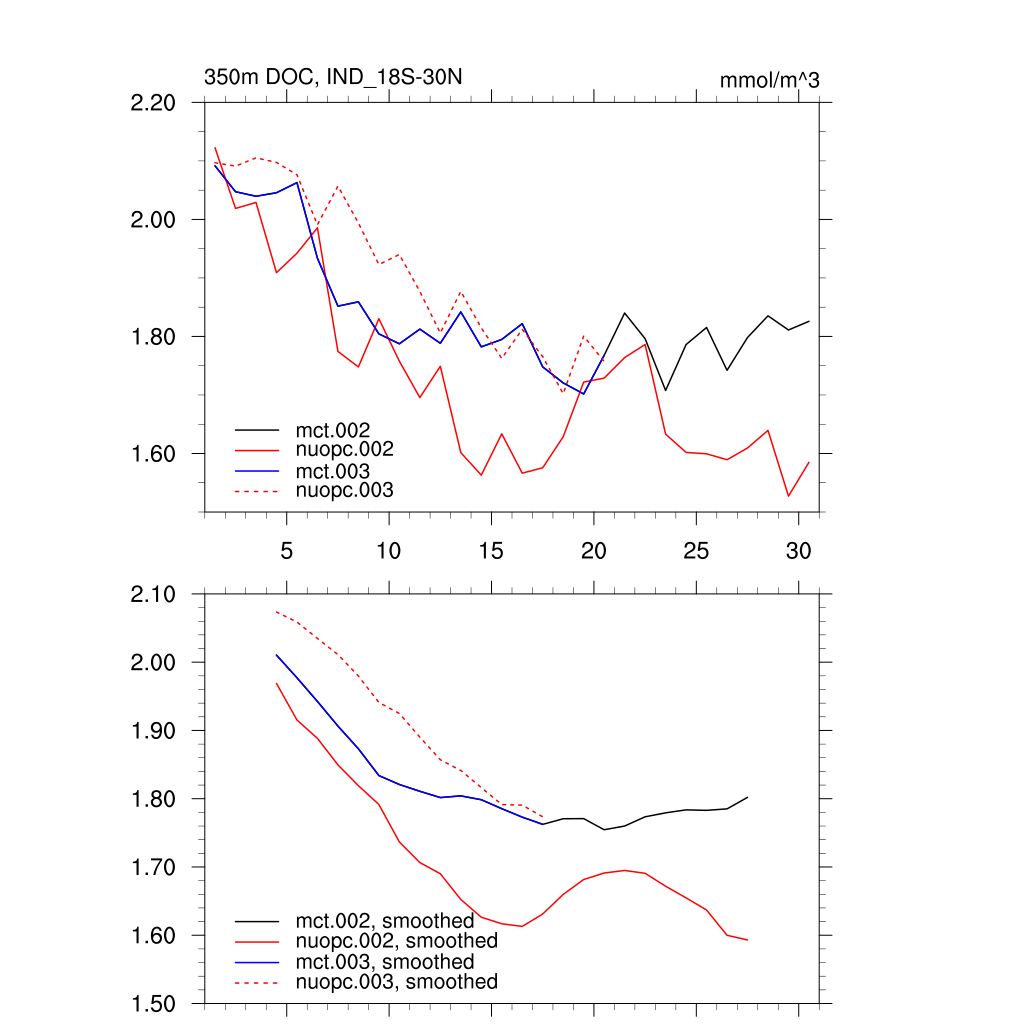 350m DOC, IND_18S-30N
mmol/m^3

2.20
2.00
1.80
1.60

mct.002
nuopc.002
mct.003
nuopc.003

5
10
15
20
25
30

2.10
2.00
1.90
1.80
1.70
1.60
1.50

mct.002, smoothed
nuopc.002, smoothed
mct.003, smoothed
nuopc.003, smoothed